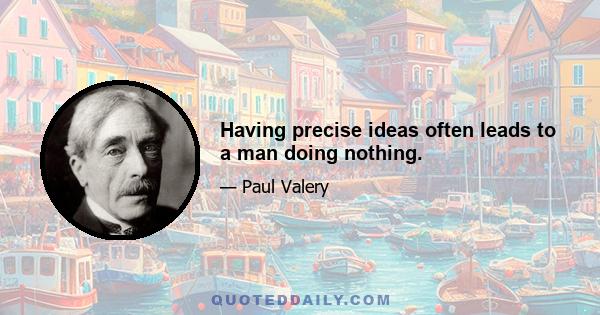 Having precise ideas often leads to a man doing nothing.

— Paul Valery

QUOTEDDAILY.COM